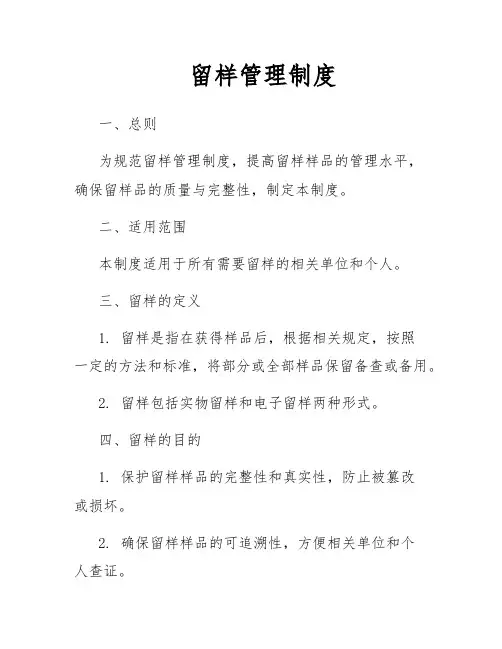 留样管理制度

一、总则

为规范留样管理制度，提高留样样品的管理水平，确保留样品的质量与完整性，制定本制度。

二、适用范围

本制度适用于所有需要留样的相关单位和个人。

三、留样的定义

1. 留样是指在获得样品后，根据相关规定，按照一定的方法和标准，将部分或全部样品保留备查或备用。

2. 留样包括实物留样和电子留样两种形式。

四、留样的目的

1. 保护留样样品的完整性和真实性，防止被篡改或损坏。

2. 确保留样样品的可追溯性，方便相关单位和个人查证。